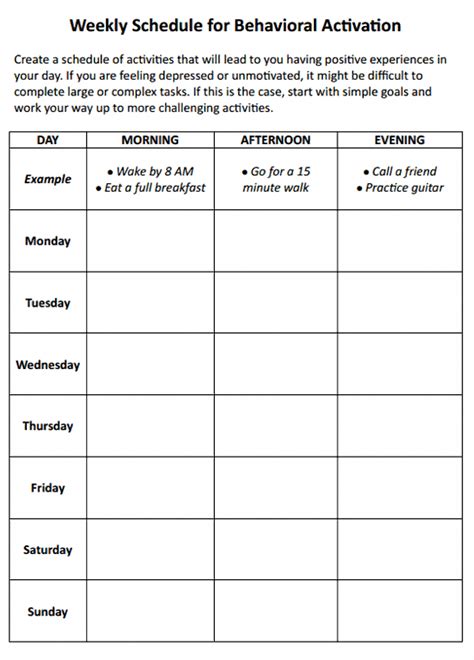 Weekly Schedule for Behavioral Activation

Create a schedule of activities that will lead to you having positive experiences in your day. If you are feeling depressed or unmotivated, it might be difficult to complete large or complex tasks. If this is the case, start with simple goals and work your way up to more challenging activities.

| DAY | MORNING | AFTERNOON | EVENING |
|---|---|---|---|
| Example | • Wake by 8 AM • Eat a full breakfast | • Go for a 15 minute walk | • Call a friend • Practice guitar |
| Monday | | | |
| Tuesday | | | |
| Wednesday | | | |
| Thursday | | | |
| Friday | | | |
| Saturday | | | |
| Sunday | | | |